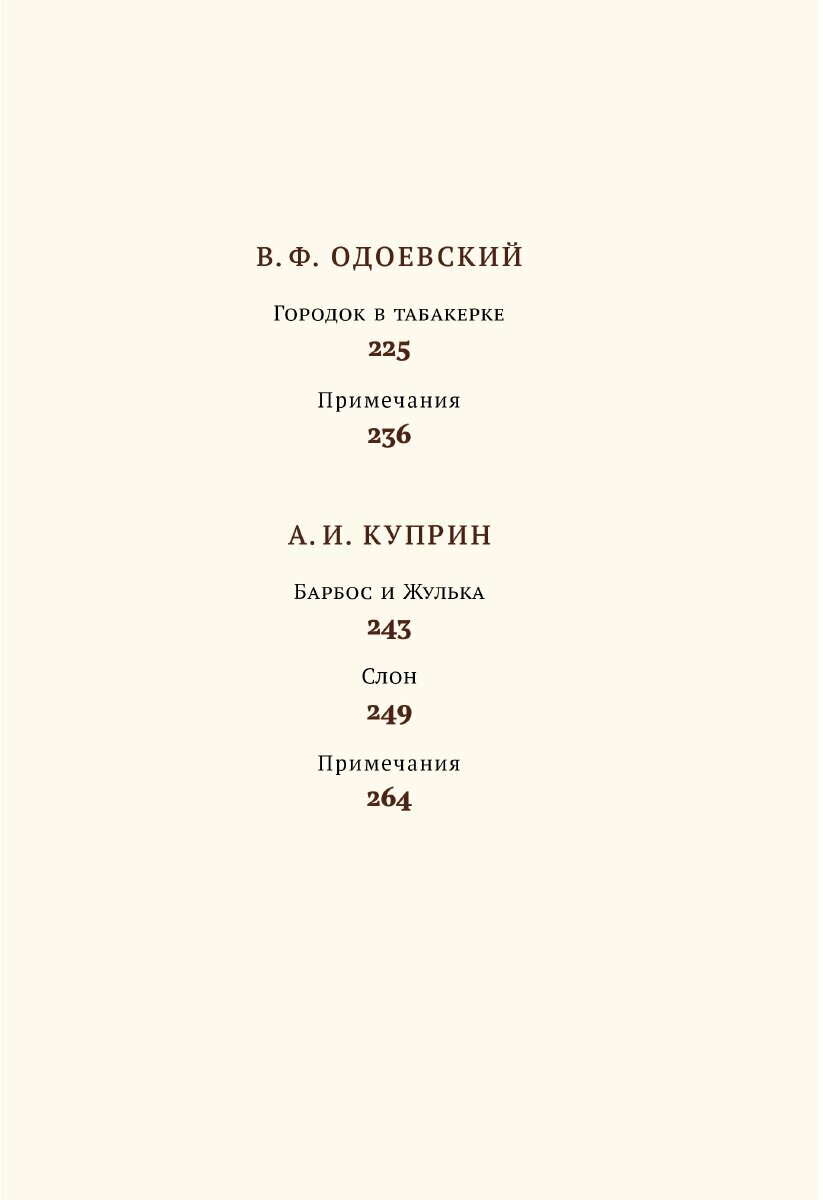 В. Ф. ОДОЕВСКИЙ

Городок в табакерке
225

Примечания
236

А. И. КУПРИН

Барбос и Жулька
243

Слон
249

Примечания
264